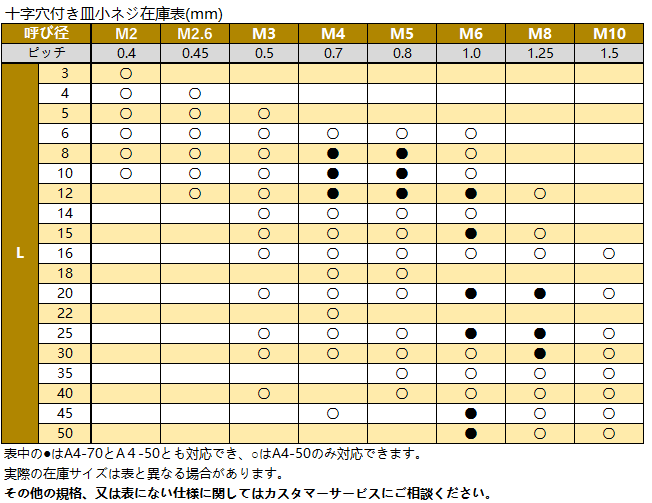 十字穴付き皿小ネジ在庫表(mm)

| 呼び径 | | M2 | M2.6 | M3 | M4 | M5 | M6 | M8 | M10 |
|---|---|---|---|---|---|---|---|---|---|
| ピッチ | | 0.4 | 0.45 | 0.5 | 0.7 | 0.8 | 1.0 | 1.25 | 1.5 |
| L | 3 | ○ | | | | | | | |
| | 4 | ○ | ○ | | | | | | |
| | 5 | ○ | ○ | ○ | | | | | |
| | 6 | ○ | ○ | ○ | ○ | ○ | ○ | | |
| | 8 | ○ | ○ | ○ | ● | ● | ○ | | |
| | 10 | ○ | ○ | ○ | ● | ● | ○ | | |
| | 12 | | ○ | ○ | ● | ● | ● | ○ | |
| | 14 | | | ○ | ○ | ○ | ○ | | |
| | 15 | | | ○ | ○ | ○ | ● | ○ | |
| | 16 | | | ○ | ○ | ○ | ○ | ○ | ○ |
| | 18 | | | | ○ | ○ | | | |
| | 20 | | | ○ | ○ | ○ | ● | ● | ○ |
| | 22 | | | | ○ | | | | |
| | 25 | | | ○ | ○ | ○ | ● | ● | ○ |
| | 30 | | | ○ | ○ | ○ | ○ | ● | ○ |
| | 35 | | | | | ○ | ○ | ○ | ○ |
| | 40 | | | ○ | | ○ | ○ | ○ | ○ |
| | 45 | | | | ○ | | ● | ○ | ○ |
| | 50 | | | | | | ● | ○ | ○ |

表中の●はA4-70とA４-50とも対応でき、○はA4-50のみ対応できます。
実際の在庫サイズは表と異なる場合があります。
その他の規格、又は表にない仕様に関してはカスタマーサービスにご相談ください。